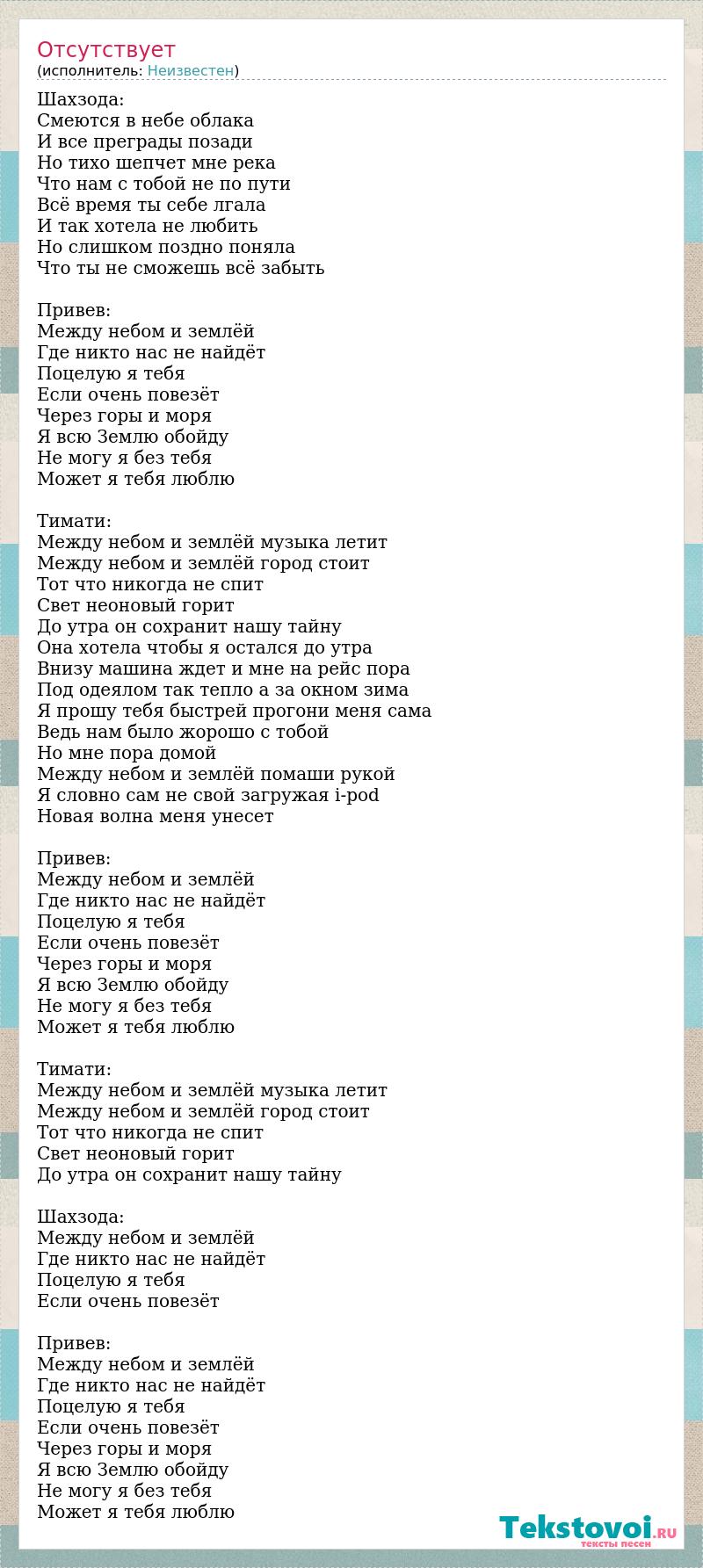 Отсутствует
(исполнитель: Неизвестен)

Шахзода:
Смеются в небе облака
И все преграды позади
Но тихо шепчет мне река
Что нам с тобой не по пути
Всё время ты себе лгала
И так хотела не любить
Но слишком поздно поняла
Что ты не сможешь всё забыть

Привев:
Между небом и землёй
Где никто нас не найдёт
Поцелую я тебя
Если очень повезёт
Через горы и моря
Я всю Землю обойду
Не могу я без тебя
Может я тебя люблю

Тимати:
Между небом и землёй музыка летит
Между небом и землёй город стоит
Тот что никогда не спит
Свет неоновый горит
До утра он сохранит нашу тайну
Она хотела чтобы я остался до утра
Внизу машина ждет и мне на рейс пора
Под одеялом так тепло а за окном зима
Я прошу тебя быстрей прогони меня сама
Ведь нам было жорошо с тобой
Но мне пора домой
Между небом и землёй помаши рукой
Я словно сам не свой загружая i-pod
Новая волна меня унесет

Привев:
Между небом и землёй
Где никто нас не найдёт
Поцелую я тебя
Если очень повезёт
Через горы и моря
Я всю Землю обойду
Не могу я без тебя
Может я тебя люблю

Тимати:
Между небом и землёй музыка летит
Между небом и землёй город стоит
Тот что никогда не спит
Свет неоновый горит
До утра он сохранит нашу тайну

Шахзода:
Между небом и землёй
Где никто нас не найдёт
Поцелую я тебя
Если очень повезёт

Привев:
Между небом и землёй
Где никто нас не найдёт
Поцелую я тебя
Если очень повезёт
Через горы и моря
Я всю Землю обойду
Не могу я без тебя
Может я тебя люблю

Tekstovoi.RU
тексты песен